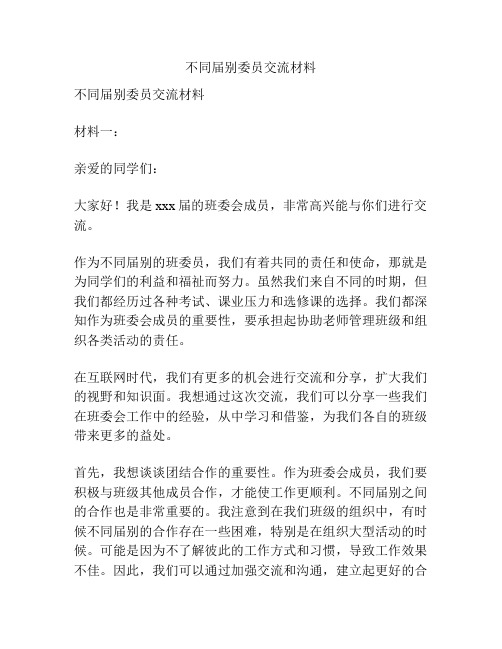 不同届别委员交流材料

不同届别委员交流材料

材料一：

亲爱的同学们：

大家好！我是 xxx 届的班委会成员，非常高兴能与你们进行交流。

作为不同届别的班委员，我们有着共同的责任和使命，那就是为同学们的利益和福祉而努力。虽然我们来自不同的时期，但我们都经历过各种考试、课业压力和选修课的选择。我们都深知作为班委会成员的重要性，要承担起协助老师管理班级和组织各类活动的责任。

在互联网时代，我们有更多的机会进行交流和分享，扩大我们的视野和知识面。我想通过这次交流，我们可以分享一些我们在班委会工作中的经验，从中学习和借鉴，为我们各自的班级带来更多的益处。

首先，我想谈谈团结合作的重要性。作为班委会成员，我们要积极与班级其他成员合作，才能使工作更顺利。不同届别之间的合作也是非常重要的。我注意到在我们班级的组织中，有时候不同届别的合作存在一些困难，特别是在组织大型活动的时候。可能是因为不了解彼此的工作方式和习惯，导致工作效果不佳。因此，我们可以通过加强交流和沟通，建立起更好的合